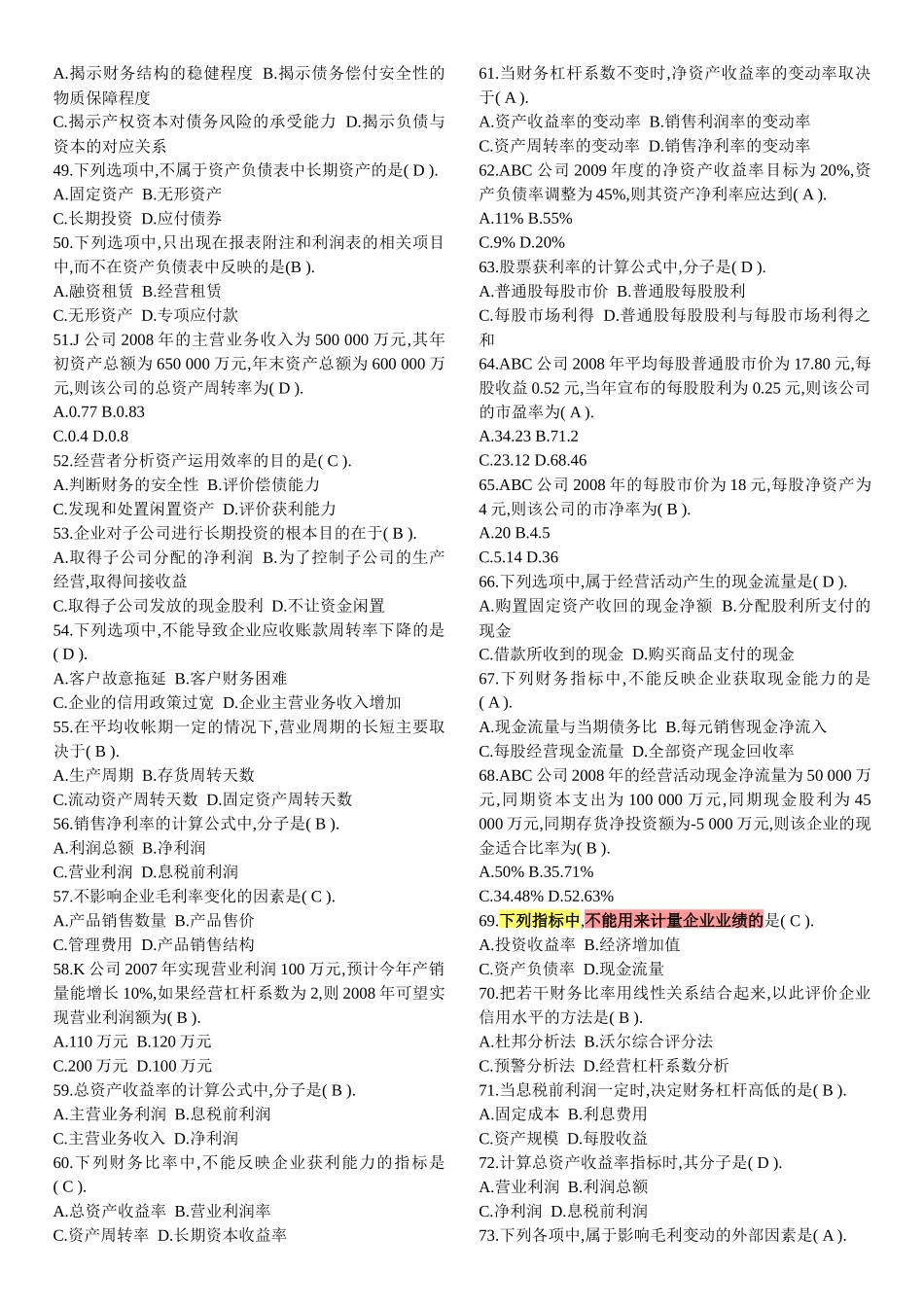 A.揭示财务结构的稳健程度 B.揭示债务偿付安全性的物质保障程度
C.揭示产权资本对债务风险的承受能力 D.揭示负债与资本的对应关系
49.下列选项中,不属于资产负债表中长期资产的是( D ).
A.固定资产 B.无形资产
C.长期投资 D.应付债券
50.下列选项中,只出现在报表附注和利润表的相关项目中,而不在资产负债表中反映的是(B ).
A.融资租赁 B.经营租赁
C.无形资产 D.专项应付款
51.J 公司 2008 年的主营业务收入为 500 000 万元,其年初资产总额为 650 000 万元,年末资产总额为 600 000 万元,则该公司的总资产周转率为( D ).
A.0.77 B.0.83
C.0.4 D.0.8
52.经营者分析资产运用效率的目的是( C ).
A.判断财务的安全性 B.评价偿债能力
C.发现和处置闲置资产 D.评价获利能力
53.企业对子公司进行长期投资的根本目的在于( B ).
A.取得子公司分配的净利润 B.为了控制子公司的生产经营,取得间接收益
C.取得子公司发放的现金股利 D.不让资金闲置
54.下列选项中,不能导致企业应收账款周转率下降的是( D ).
A.客户故意拖延 B.客户财务困难
C.企业的信用政策过宽 D.企业主营业务收入增加
55.在平均收帐期一定的情况下,营业周期的长短主要取决于( B ).
A.生产周期 B.存货周转天数
C.流动资产周转天数 D.固定资产周转天数
56.销售净利率的计算公式中,分子是( B ).
A.利润总额 B.净利润
C.营业利润 D.息税前利润
57.不影响企业毛利率变化的因素是( C ).
A.产品销售数量 B.产品售价
C.管理费用 D.产品销售结构
58.K 公司 2007 年实现营业利润 100 万元,预计今年产销量能增长 10%,如果经营杠杆系数为 2,则 2008 年可望实现营业利润额为( B ).
A.110 万元 B.120 万元
C.200 万元 D.100 万元
59.总资产收益率的计算公式中,分子是( B ).
A.主营业务利润 B.息税前利润
C.主营业务收入 D.净利润
60.下列财务比率中,不能反映企业获利能力的指标是( C ).
A.总资产收益率 B.营业利润率
C.资产周转率 D.长期资本收益率

61.当财务杠杆系数不变时,净资产收益率的变动率取决于( A ).
A.资产收益率的变动率 B.销售利润率的变动率
C.资产周转率的变动率 D.销售净利率的变动率
62.ABC 公司 2009 年度的净资产收益率目标为 20%,资产负债率调整为 45%,则其资产净利率应达到( A ).
A.11% B.55%
C.9% D.20%
63.股票获利率的计算公式中,分子是( D ).
A.普通股每股市价 B.普通股每股股利
C.每股市场利得 D.普通股每股股利与每股市场利得之和
64.ABC 公司 2008 年平均每股普通股市价为 17.80 元,每股收益 0.52 元,当年宣布的每股股利为 0.25 元,则该公司的市盈率为( A ).
A.34.23 B.71.2
C.23.12 D.68.46
65.ABC 公司 2008 年的每股市价为 18 元,每股净资产为 4 元,则该公司的市净率为( B ).
A.20 B.4.5
C.5.14 D.36
66.下列选项中,属于经营活动产生的现金流量是( D ).
A.购置固定资产收回的现金净额 B.分配股利所支付的现金
C.借款所收到的现金 D.购买商品支付的现金
67.下列财务指标中,不能反映企业获取现金能力的是( A ).
A.现金流量与当期债务比 B.每元销售现金净流入
C.每股经营现金流量 D.全部资产现金回收率
68.ABC 公司 2008 年的经营活动现金净流量为 50 000 万元,同期资本支出为 100 000 万元,同期现金股利为 45 000 万元,同期存货净投资额为-5 000 万元,则该企业的现金适合比率为( B ).
A.50% B.35.71%
C.34.48% D.52.63%
69.下列指标中,不能用来计量企业业绩的是( C ).
A.投资收益率 B.经济增加值
C.资产负债率 D.现金流量
70.把若干财务比率用线性关系结合起来,以此评价企业信用水平的方法是( B ).
A.杜邦分析法 B.沃尔综合评分法
C.预警分析法 D.经营杠杆系数分析
71.当息税前利润一定时,决定财务杠杆高低的是( B ).
A.固定成本 B.利息费用
C.资产规模 D.每股收益
72.计算总资产收益率指标时,其分子是( D ).
A.营业利润 B.利润总额
C.净利润 D.息税前利润
73.下列各项中,属于影响毛利变动的外部因素是( A ).